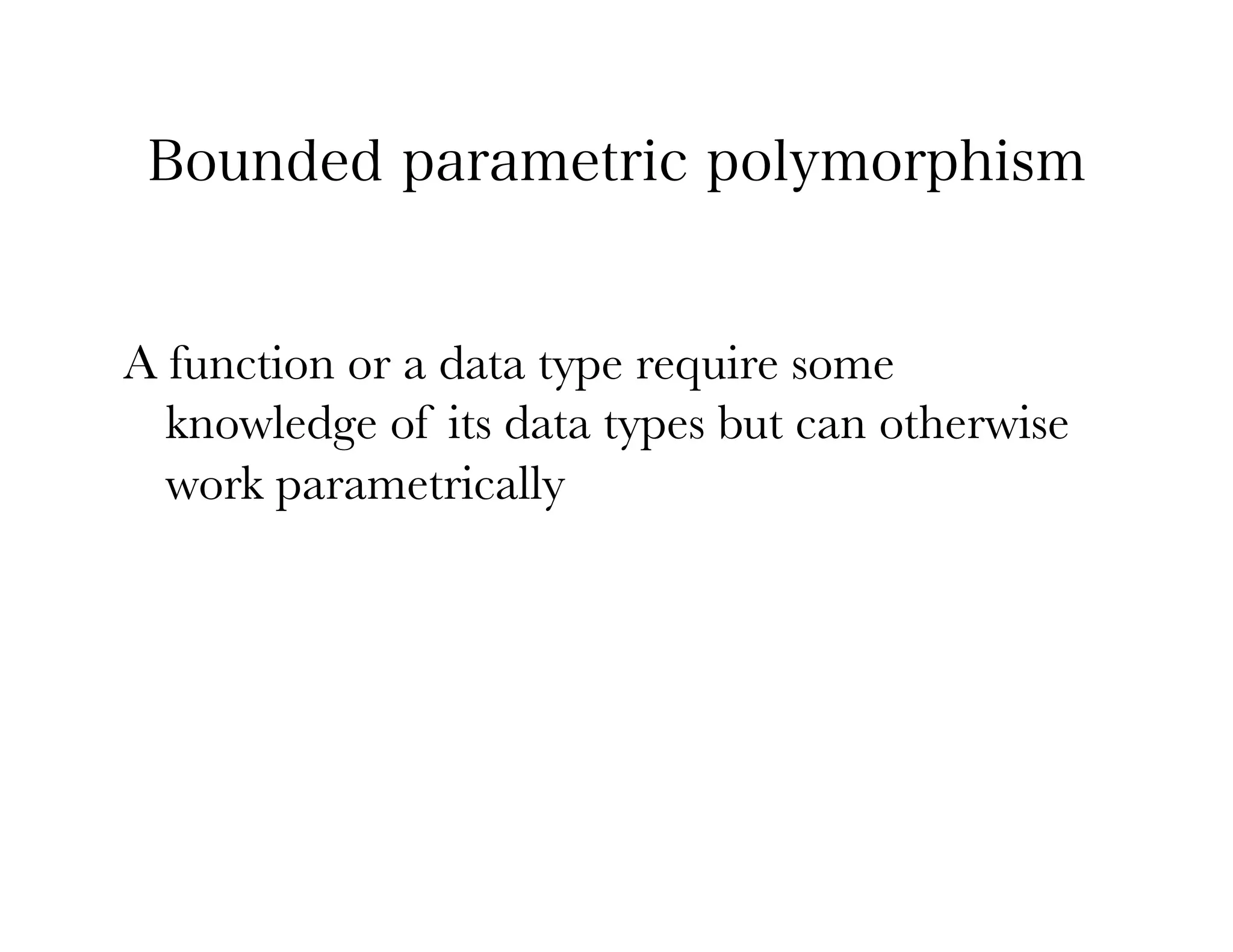 Bounded parametric polymorphism

A function or a data type require some knowledge of its data types but can otherwise work parametrically